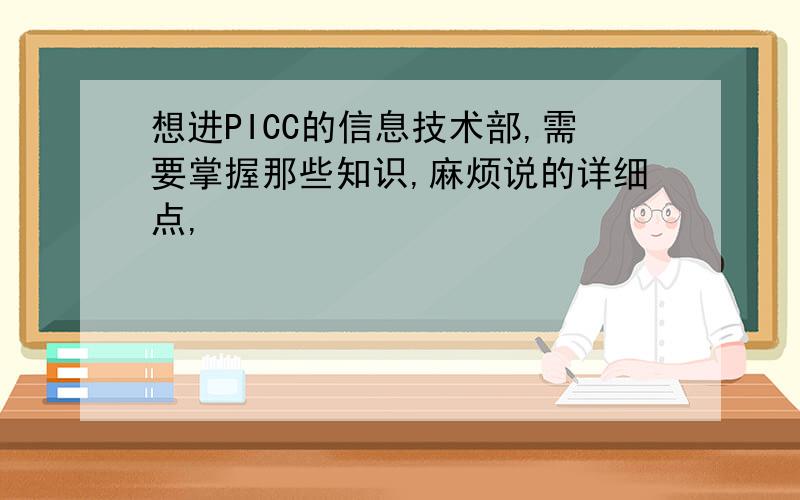 想进PICC的信息技术部,需要掌握那些知识,麻烦说的详细点,